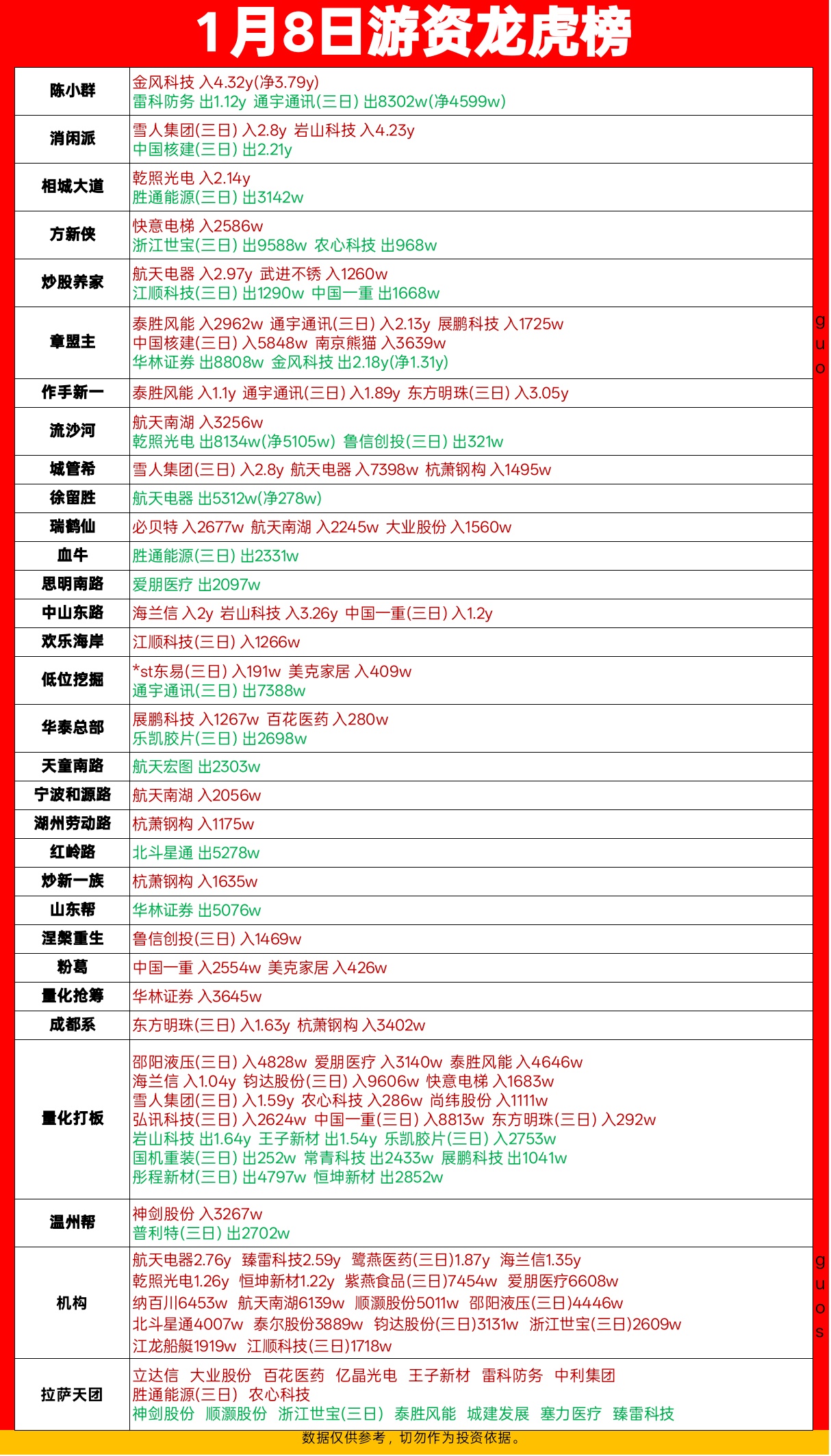 1月8日游资龙虎榜

| | |
|---|---|
| 陈小群 | 金风科技 入4.32y(净3.79y) 雷科防务 出1.12y 通宇通讯(三日) 出8302w(净4599w) |
| 消闲派 | 雪人集团(三日) 入2.8y 岩山科技 入4.23y 中国核建(三日) 出2.21y |
| 相城大道 | 乾照光电 入2.14y 胜通能源(三日) 出3142w |
| 方新侠 | 快意电梯 入2586w 浙江世宝(三日) 出9588w 农心科技 出968w |
| 炒股养家 | 航天电器 入2.97y 武进不锈 入1260w 江顺科技(三日) 出1290w 中国一重 出1668w |
| 章盟主 | 泰胜风能 入2962w 通宇通讯(三日) 入2.13y 展鹏科技 入1725w 中国核建(三日) 入5848w 南京熊猫 入3639w 华林证券 出8808w 金风科技 出2.18y(净1.31y) |
| 作手新一 | 泰胜风能 入1.1y 通宇通讯(三日) 入1.89y 东方明珠(三日) 入3.05y |
| 流沙河 | 航天南湖 入3256w 乾照光电 出8134w(净5105w) 鲁信创投(三日) 出321w |
| 城管希 | 雪人集团(三日) 入2.8y 航天电器 入7398w 杭萧钢构 入1495w |
| 徐留胜 | 航天电器 出5312w(净278w) |
| 瑞鹤仙 | 必贝特 入2677w 航天南湖 入2245w 大业股份 入1560w |
| 血牛 | 胜通能源(三日) 出2331w |
| 思明南路 | 爱朋医疗 出2097w |
| 中山东路 | 海兰信 入2y 岩山科技 入3.26y 中国一重(三日) 入1.2y |
| 欢乐海岸 | 江顺科技(三日) 入1266w |
| 低位挖掘 | *st东易(三日) 入191w 美克家居 入409w 通宇通讯(三日) 出7388w |
| 华泰总部 | 展鹏科技 入1267w 百花医药 入280w 乐凯胶片(三日) 出2698w |
| 天童南路 | 航天宏图 出2303w |
| 宁波和源路 | 航天南湖 入2056w |
| 湖州劳动路 | 杭萧钢构 入1175w |
| 红岭路 | 北斗星通 出5278w |
| 炒新一族 | 杭萧钢构 入1635w |
| 山东帮 | 华林证券 出5076w |
| 涅槃重生 | 鲁信创投(三日) 入1469w |
| 粉葛 | 中国一重 入2554w 美克家居 入426w |
| 量化抢筹 | 华林证券 入3645w |
| 成都系 | 东方明珠(三日) 入1.63y 杭萧钢构 入3402w |
| 量化打板 | 邵阳液压(三日) 入4828w 爱朋医疗 入3140w 泰胜风能 入4646w 海兰信 入1.04y 钧达股份(三日) 入9606w 快意电梯 入1683w 雪人集团(三日) 入1.59y 农心科技 入286w 尚纬股份 入1111w 弘讯科技(三日) 入2624w 中国一重(三日) 入8813w 东方明珠(三日) 入292w 岩山科技 出1.64y 王子新材 出1.54y 乐凯胶片(三日) 入2753w 国机重装(三日) 出252w 常青科技 出2433w 展鹏科技 出1041w 彤程新材(三日) 出4797w 恒坤新材 出2852w |
| 温州帮 | 神剑股份 入3267w 普利特(三日) 出2702w |
| 机构 | 航天电器2.76y 臻雷科技2.59y 鹭燕医药(三日)1.87y 海兰信1.35y 乾照光电1.26y 恒坤新材1.22y 紫燕食品(三日)7454w 爱朋医疗6608w 纳百川6453w 航天南湖6139w 顺灏股份5011w 邵阳液压(三日)4446w 北斗星通4007w 泰尔股份3889w 钧达股份(三日)3131w 浙江世宝(三日)2609w 江龙船艇1919w 江顺科技(三日)1718w |
| 拉萨天团 | 立达信 大业股份 百花医药 亿晶光电 王子新材 雷科防务 中利集团 胜通能源(三日) 农心科技 神剑股份 顺灏股份 浙江世宝(三日) 泰胜风能 城建发展 塞力医疗 臻雷科技 |

guo

guos

数据仅供参考，切勿作为投资依据。